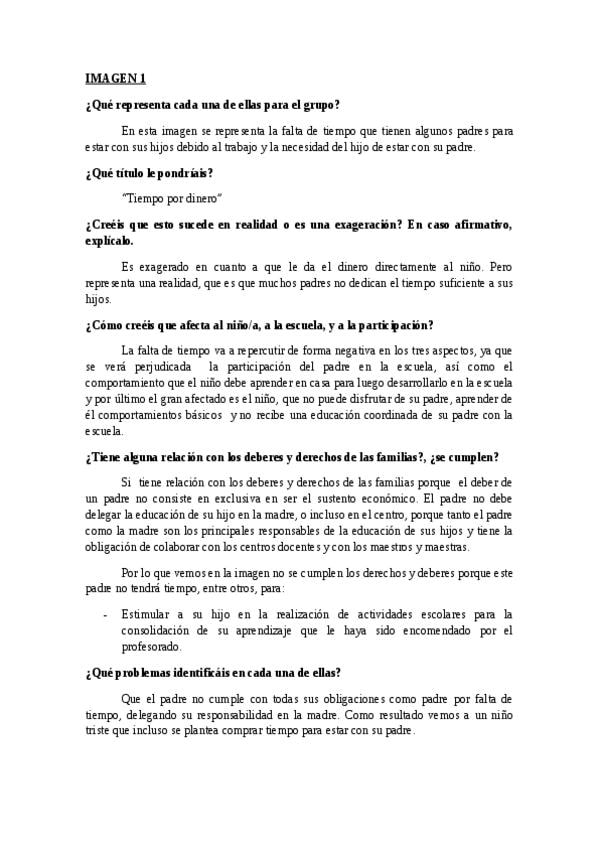 IMAGEN 1

¿Qué representa cada una de ellas para el grupo?

En esta imagen se representa la falta de tiempo que tienen algunos padres para estar con sus hijos debido al trabajo y la necesidad del hijo de estar con su padre.

¿Qué título le pondríais?

"Tiempo por dinero"

¿Creéis que esto sucede en realidad o es una exageración? En caso afirmativo, explícalo.

Es exagerado en cuanto a que le da el dinero directamente al niño. Pero representa una realidad, que es que muchos padres no dedican el tiempo suficiente a sus hijos.

¿Cómo creéis que afecta al niño/a, a la escuela, y a la participación?

La falta de tiempo va a repercutir de forma negativa en los tres aspectos, ya que se verá perjudicada la participación del padre en la escuela, así como el comportamiento que el niño debe aprender en casa para luego desarrollarlo en la escuela y por último el gran afectado es el niño, que no puede disfrutar de su padre, aprender de él comportamientos básicos y no recibe una educación coordinada de su padre con la escuela.

¿Tiene alguna relación con los deberes y derechos de las familias?, ¿se cumplen?

Si tiene relación con los deberes y derechos de las familias porque el deber de un padre no consiste en exclusiva en ser el sustento económico. El padre no debe delegar la educación de su hijo en la madre, o incluso en el centro, porque tanto el padre como la madre son los principales responsables de la educación de sus hijos y tiene la obligación de colaborar con los centros docentes y con los maestros y maestras.

Por lo que vemos en la imagen no se cumplen los derechos y deberes porque este padre no tendrá tiempo, entre otros, para:

- Estimular a su hijo en la realización de actividades escolares para la consolidación de su aprendizaje que le haya sido encomendado por el profesorado.

¿Qué problemas identificáis en cada una de ellas?

Que el padre no cumple con todas sus obligaciones como padre por falta de tiempo, delegando su responsabilidad en la madre. Como resultado vemos a un niño triste que incluso se plantea comprar tiempo para estar con su padre.